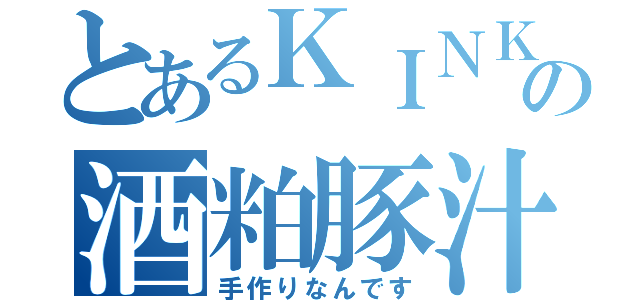 とあるＫＩＮＫの
酒粕豚汁
手作りなんです